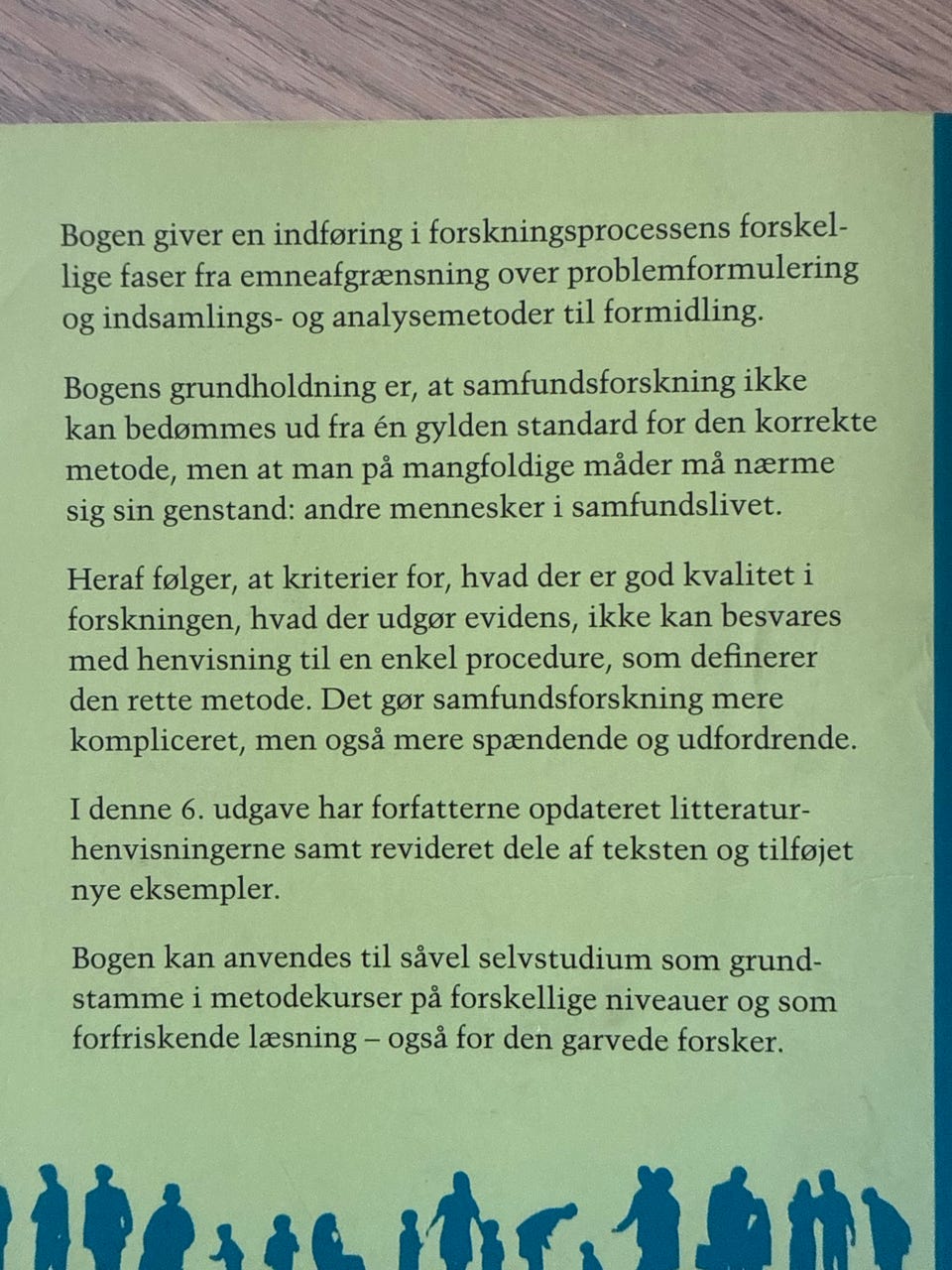 Bogen giver en indføring i forskningsprocessens forskellige faser fra emneafgrænsning over problemformulering og indsamlings- og analysemetoder til formidling.

Bogens grundholdning er, at samfundsforskning ikke kan bedømmes ud fra én gylden standard for den korrekte metode, men at man på mangfoldige måder må nærme sig sin genstand: andre mennesker i samfundslivet.

Heraf følger, at kriterier for, hvad der er god kvalitet i forskningen, hvad der udgør evidens, ikke kan besvares med henvisning til en enkel procedure, som definerer den rette metode. Det gør samfundsforskning mere kompliceret, men også mere spændende og udfordrende.

I denne 6. udgave har forfatterne opdateret litteraturhenvisningerne samt revideret dele af teksten og tilføjet nye eksempler.

Bogen kan anvendes til såvel selvstudium som grundstamme i metodekurser på forskellige niveauer og som forfriskende læsning – også for den garvede forsker.